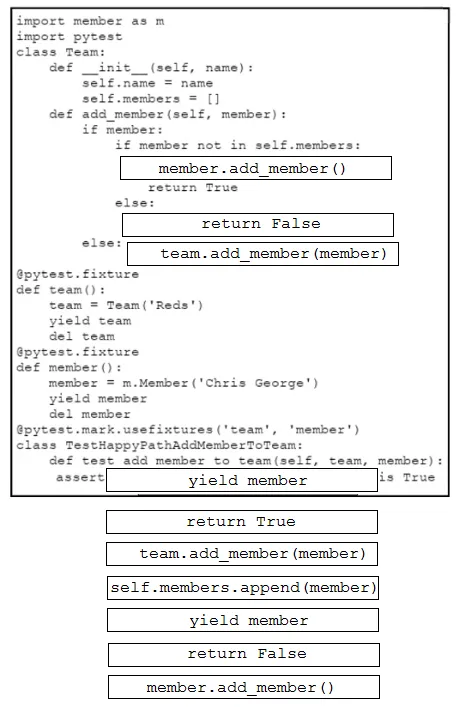 import member as m
import pytest
class Team:
    def __init__(self, name):
        self.name = name
        self.members = []
    def add_member(self, member):
        if member:
            if member not in self.members:
                member.add_member()
                return True
            else:
                return False
        else:
            team.add_member(member)
@pytest.fixture
def team():
    team = Team('Reds')
    yield team
    del team
@pytest.fixture
def member():
    member = m.Member('Chris George')
    yield member
    del member
@pytest.mark.usefixtures('team', 'member')
class TestHappyPathAddMemberToTeam:
    def test add member to team(self, team, member):
     assert yield member is True

return True

team.add_member(member)

self.members.append(member)

yield member

return False

member.add_member()